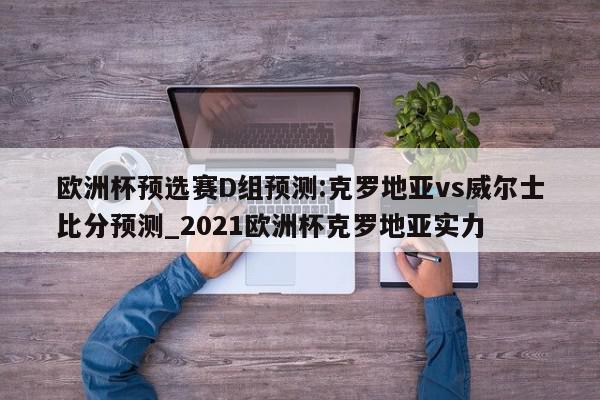 欧洲杯预选赛D组预测:克罗地亚vs威尔士比分预测_2021欧洲杯克罗地亚实力